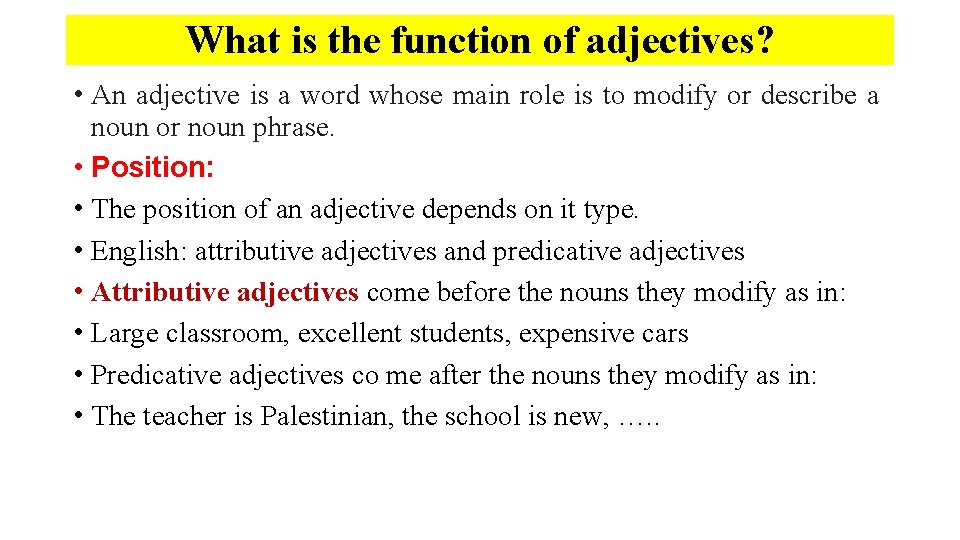 What is the function of adjectives?

• An adjective is a word whose main role is to modify or describe a noun or noun phrase.

• Position:

• The position of an adjective depends on it type.

• English: attributive adjectives and predicative adjectives

• Attributive adjectives come before the nouns they modify as in:

• Large classroom, excellent students, expensive cars

• Predicative adjectives co me after the nouns they modify as in:

• The teacher is Palestinian, the school is new, …..